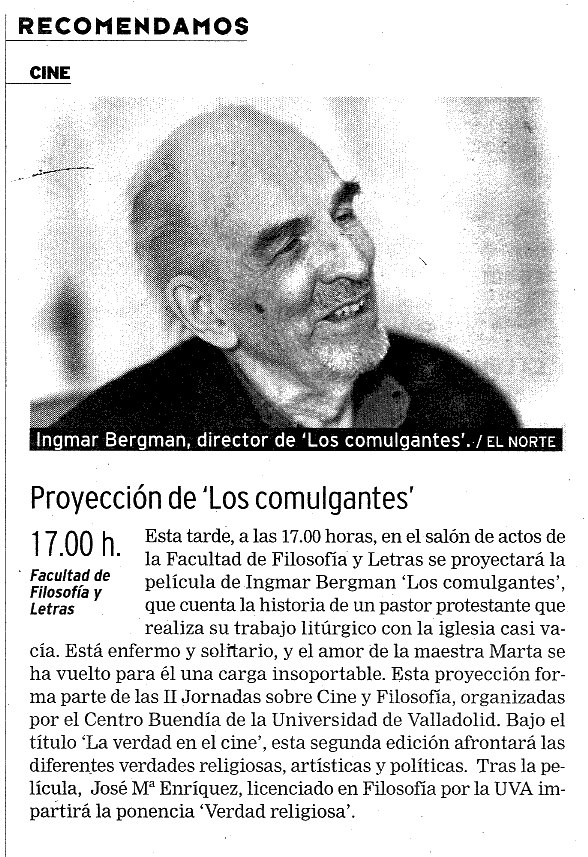 RECOMENDAMOS

CINE

Ingmar Bergman, director de 'Los comulgantes'. / EL NORTE

Proyección de 'Los comulgantes'

17.00 h.

Facultad de Filosofía y Letras

Esta tarde, a las 17.00 horas, en el salón de actos de la Facultad de Filosofía y Letras se proyectará la película de Ingmar Bergman 'Los comulgantes', que cuenta la historia de un pastor protestante que realiza su trabajo litúrgico con la iglesia casi vacía. Está enfermo y solitario, y el amor de la maestra Marta se ha vuelto para él una carga insoportable. Esta proyección forma parte de las II Jornadas sobre Cine y Filosofía, organizadas por el Centro Buendía de la Universidad de Valladolid. Bajo el título 'La verdad en el cine', esta segunda edición afrontará las diferentes verdades religiosas, artísticas y políticas. Tras la película, José Mª Enríquez, licenciado en Filosofía por la UVA impartirá la ponencia 'Verdad religiosa'.